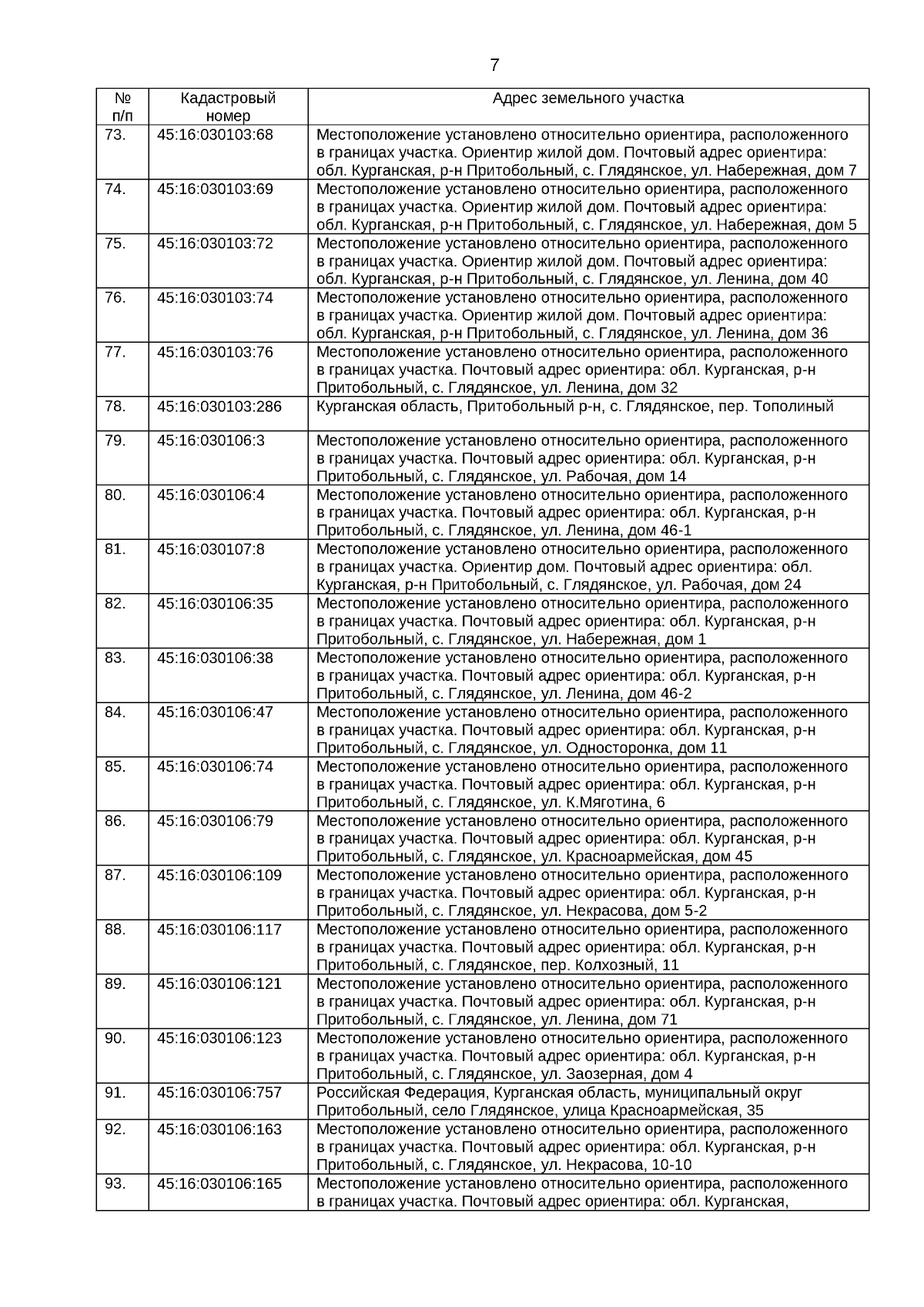 7

| № п/п | Кадастровый номер | Адрес земельного участка |
|---|---|---|
| 73. | 45:16:030103:68 | Местоположение установлено относительно ориентира, расположенного в границах участка. Ориентир жилой дом. Почтовый адрес ориентира: обл. Курганская, р-н Притобольный, с. Глядянское, ул. Набережная, дом 7 |
| 74. | 45:16:030103:69 | Местоположение установлено относительно ориентира, расположенного в границах участка. Ориентир жилой дом. Почтовый адрес ориентира: обл. Курганская, р-н Притобольный, с. Глядянское, ул. Набережная, дом 5 |
| 75. | 45:16:030103:72 | Местоположение установлено относительно ориентира, расположенного в границах участка. Ориентир жилой дом. Почтовый адрес ориентира: обл. Курганская, р-н Притобольный, с. Глядянское, ул. Ленина, дом 40 |
| 76. | 45:16:030103:74 | Местоположение установлено относительно ориентира, расположенного в границах участка. Ориентир жилой дом. Почтовый адрес ориентира: обл. Курганская, р-н Притобольный, с. Глядянское, ул. Ленина, дом 36 |
| 77. | 45:16:030103:76 | Местоположение установлено относительно ориентира, расположенного в границах участка. Почтовый адрес ориентира: обл. Курганская, р-н Притобольный, с. Глядянское, ул. Ленина, дом 32 |
| 78. | 45:16:030103:286 | Курганская область, Притобольный р-н, с. Глядянское, пер. Тополиный |
| 79. | 45:16:030106:3 | Местоположение установлено относительно ориентира, расположенного в границах участка. Почтовый адрес ориентира: обл. Курганская, р-н Притобольный, с. Глядянское, ул. Рабочая, дом 14 |
| 80. | 45:16:030106:4 | Местоположение установлено относительно ориентира, расположенного в границах участка. Почтовый адрес ориентира: обл. Курганская, р-н Притобольный, с. Глядянское, ул. Ленина, дом 46-1 |
| 81. | 45:16:030107:8 | Местоположение установлено относительно ориентира, расположенного в границах участка. Ориентир дом. Почтовый адрес ориентира: обл. Курганская, р-н Притобольный, с. Глядянское, ул. Рабочая, дом 24 |
| 82. | 45:16:030106:35 | Местоположение установлено относительно ориентира, расположенного в границах участка. Почтовый адрес ориентира: обл. Курганская, р-н Притобольный, с. Глядянское, ул. Набережная, дом 1 |
| 83. | 45:16:030106:38 | Местоположение установлено относительно ориентира, расположенного в границах участка. Почтовый адрес ориентира: обл. Курганская, р-н Притобольный, с. Глядянское, ул. Ленина, дом 46-2 |
| 84. | 45:16:030106:47 | Местоположение установлено относительно ориентира, расположенного в границах участка. Почтовый адрес ориентира: обл. Курганская, р-н Притобольный, с. Глядянское, ул. Односторонка, дом 11 |
| 85. | 45:16:030106:74 | Местоположение установлено относительно ориентира, расположенного в границах участка. Почтовый адрес ориентира: обл. Курганская, р-н Притобольный, с. Глядянское, ул. К.Мяготина, 6 |
| 86. | 45:16:030106:79 | Местоположение установлено относительно ориентира, расположенного в границах участка. Почтовый адрес ориентира: обл. Курганская, р-н Притобольный, с. Глядянское, ул. Красноармейская, дом 45 |
| 87. | 45:16:030106:109 | Местоположение установлено относительно ориентира, расположенного в границах участка. Почтовый адрес ориентира: обл. Курганская, р-н Притобольный, с. Глядянское, ул. Некрасова, дом 5-2 |
| 88. | 45:16:030106:117 | Местоположение установлено относительно ориентира, расположенного в границах участка. Почтовый адрес ориентира: обл. Курганская, р-н Притобольный, с. Глядянское, пер. Колхозный, 11 |
| 89. | 45:16:030106:121 | Местоположение установлено относительно ориентира, расположенного в границах участка. Почтовый адрес ориентира: обл. Курганская, р-н Притобольный, с. Глядянское, ул. Ленина, дом 71 |
| 90. | 45:16:030106:123 | Местоположение установлено относительно ориентира, расположенного в границах участка. Почтовый адрес ориентира: обл. Курганская, р-н Притобольный, с. Глядянское, ул. Заозерная, дом 4 |
| 91. | 45:16:030106:757 | Российская Федерация, Курганская область, муниципальный округ Притобольный, село Глядянское, улица Красноармейская, 35 |
| 92. | 45:16:030106:163 | Местоположение установлено относительно ориентира, расположенного в границах участка. Почтовый адрес ориентира: обл. Курганская, р-н Притобольный, с. Глядянское, ул. Некрасова, 10-10 |
| 93. | 45:16:030106:165 | Местоположение установлено относительно ориентира, расположенного в границах участка. Почтовый адрес ориентира: обл. Курганская, |